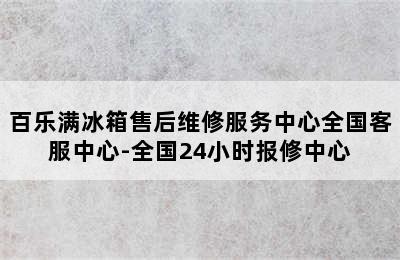 百乐满冰箱售后维修服务中心全国客服中心-全国24小时报修中心